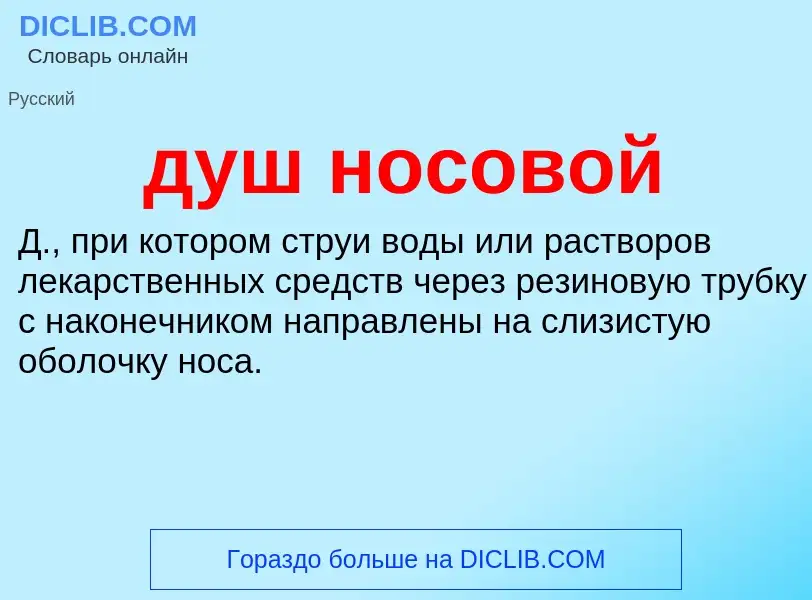 DICLIB.COM
Словарь онлайн

Русский

душ носовой

Д., при котором струи воды или растворов лекарственных средств через резиновую трубку с наконечником направлены на слизистую оболочку носа.

Гораздо больше на DICLIB.COM